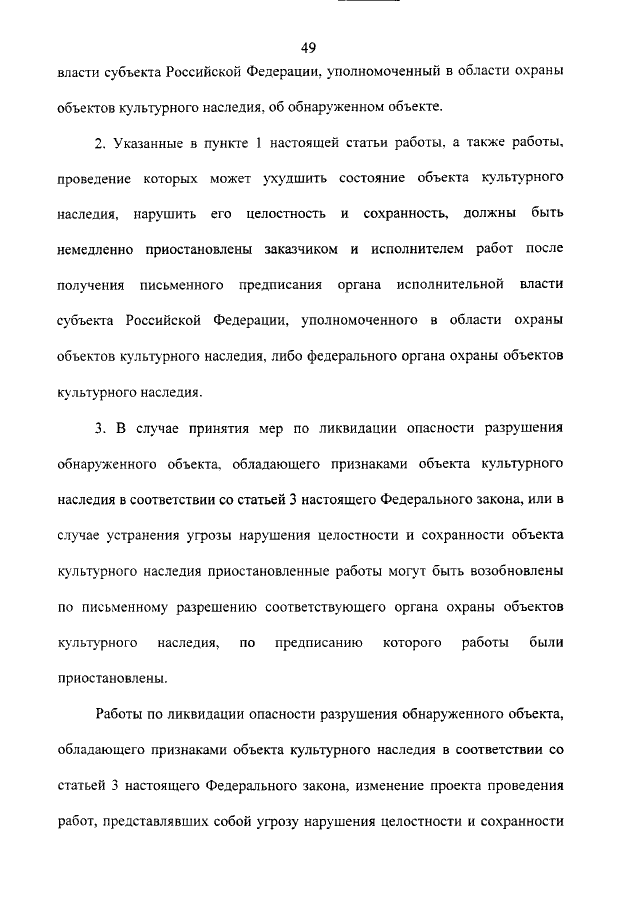 49

власти субъекта Российской Федерации, уполномоченный в области охраны объектов культурного наследия, об обнаруженном объекте.

2. Указанные в пункте 1 настоящей статьи работы, а также работы, проведение которых может ухудшить состояние объекта культурного наследия, нарушить его целостность и сохранность, должны быть немедленно приостановлены заказчиком и исполнителем работ после получения письменного предписания органа исполнительной власти субъекта Российской Федерации, уполномоченного в области охраны объектов культурного наследия, либо федерального органа охраны объектов культурного наследия.

3. В случае принятия мер по ликвидации опасности разрушения обнаруженного объекта, обладающего признаками объекта культурного наследия в соответствии со статьей 3 настоящего Федерального закона, или в случае устранения угрозы нарушения целостности и сохранности объекта культурного наследия приостановленные работы могут быть возобновлены по письменному разрешению соответствующего органа охраны объектов культурного наследия, по предписанию которого работы были приостановлены.

Работы по ликвидации опасности разрушения обнаруженного объекта, обладающего признаками объекта культурного наследия в соответствии со статьей 3 настоящего Федерального закона, изменение проекта проведения работ, представлявших собой угрозу нарушения целостности и сохранности